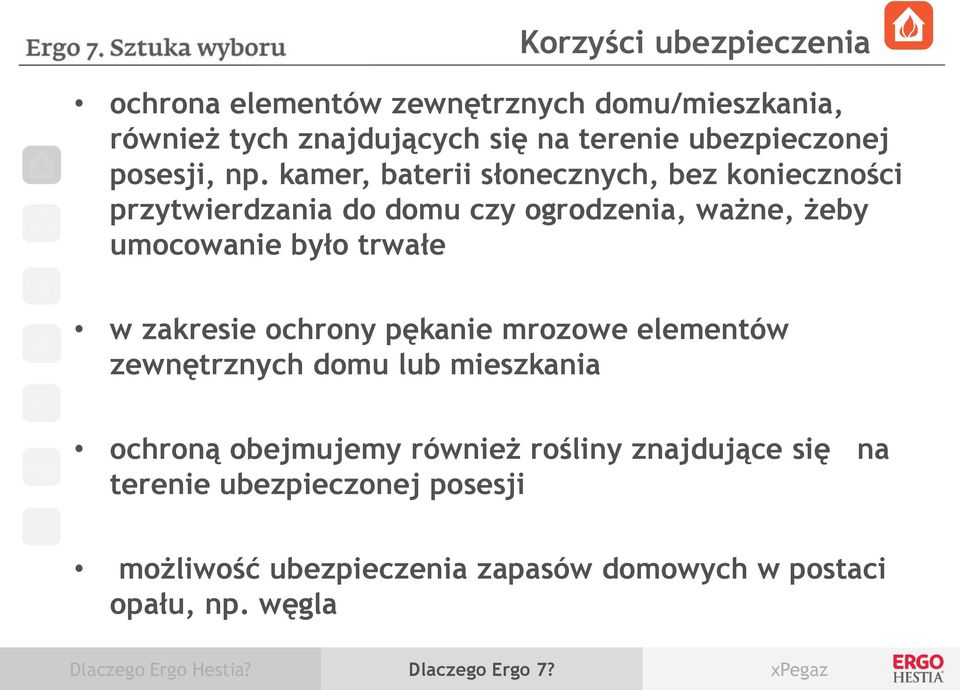 Ergo 7. Sztuka wyboru

Korzyści ubezpieczenia

• ochrona elementów zewnętrznych domu/mieszkania, również tych znajdujących się na terenie ubezpieczonej posesji, np. kamer, baterii słonecznych, bez konieczności przytwierdzania do domu czy ogrodzenia, ważne, żeby umocowanie było trwałe

• w zakresie ochrony pękanie mrozowe elementów zewnętrznych domu lub mieszkania

• ochroną obejmujemy również rośliny znajdujące się na terenie ubezpieczonej posesji

• możliwość ubezpieczenia zapasów domowych w postaci opału, np. węgla

Dlaczego Ergo Hestia?

Dlaczego Ergo 7?

xPegaz

ERGO HESTIA